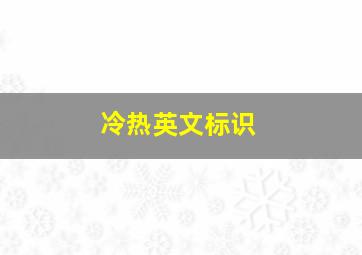 冷热英文标识